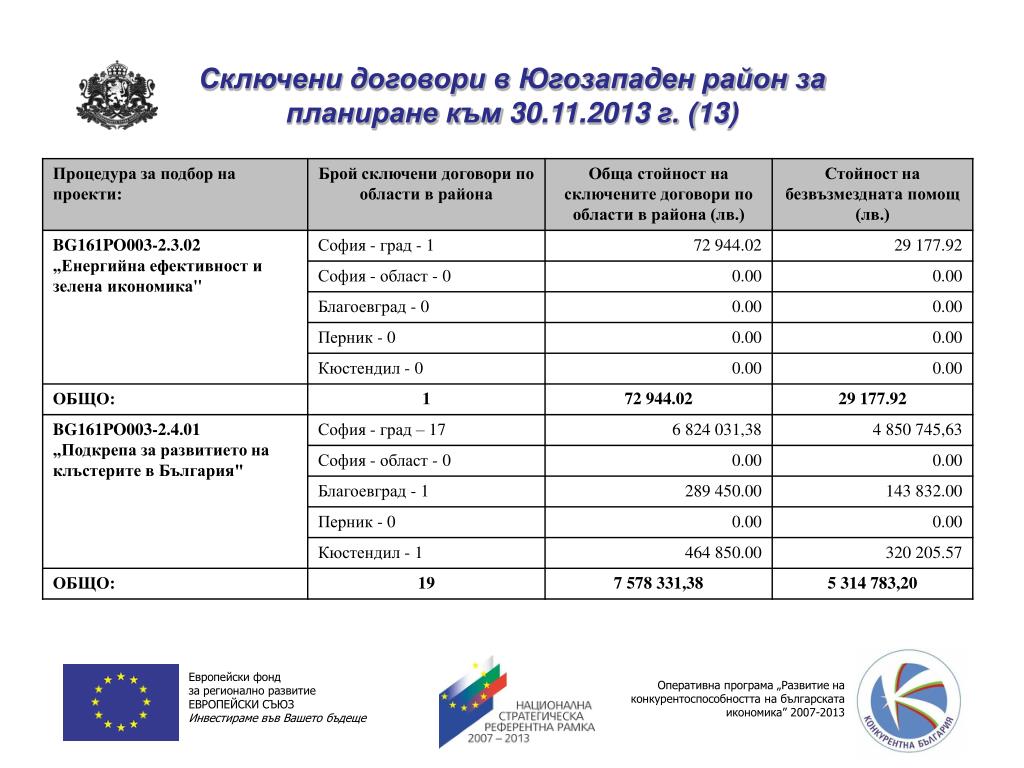 Сключени договори в Югозападен район за планиране към 30.11.2013 г. (13)

| Процедура за подбор на проекти: | Брой сключени договори по области в района | Обща стойност на сключените договори по области в района (лв.) | Стойност на безвъзмездната помощ (лв.) |
|---|---|---|---|
| BG161PO003-2.3.02 „Енергийна ефективност и зелена икономика" | София - град - 1 | 72 944.02 | 29 177.92 |
| | София - област - 0 | 0.00 | 0.00 |
| | Благоевград - 0 | 0.00 | 0.00 |
| | Перник - 0 | 0.00 | 0.00 |
| | Кюстендил - 0 | 0.00 | 0.00 |
| ОБЩО: | 1 | 72 944.02 | 29 177.92 |
| BG161PO003-2.4.01 „Подкрепа за развитието на клъстерите в България" | София - град – 17 | 6 824 031,38 | 4 850 745,63 |
| | София - област - 0 | 0.00 | 0.00 |
| | Благоевград - 1 | 289 450.00 | 143 832.00 |
| | Перник - 0 | 0.00 | 0.00 |
| | Кюстендил - 1 | 464 850.00 | 320 205.57 |
| ОБЩО: | 19 | 7 578 331,38 | 5 314 783,20 |

Европейски фонд за регионално развитие
ЕВРОПЕЙСКИ СЪЮЗ
Инвестираме във Вашето бъдеще

НАЦИОНАЛНА СТРАТЕГИЧЕСКА РЕФЕРЕНТНА РАМКА 2007 – 2013

Оперативна програма „Развитие на конкурентоспособността на българската икономика" 2007-2013

КОНКУРЕНТНА БЪЛГАРИЯ